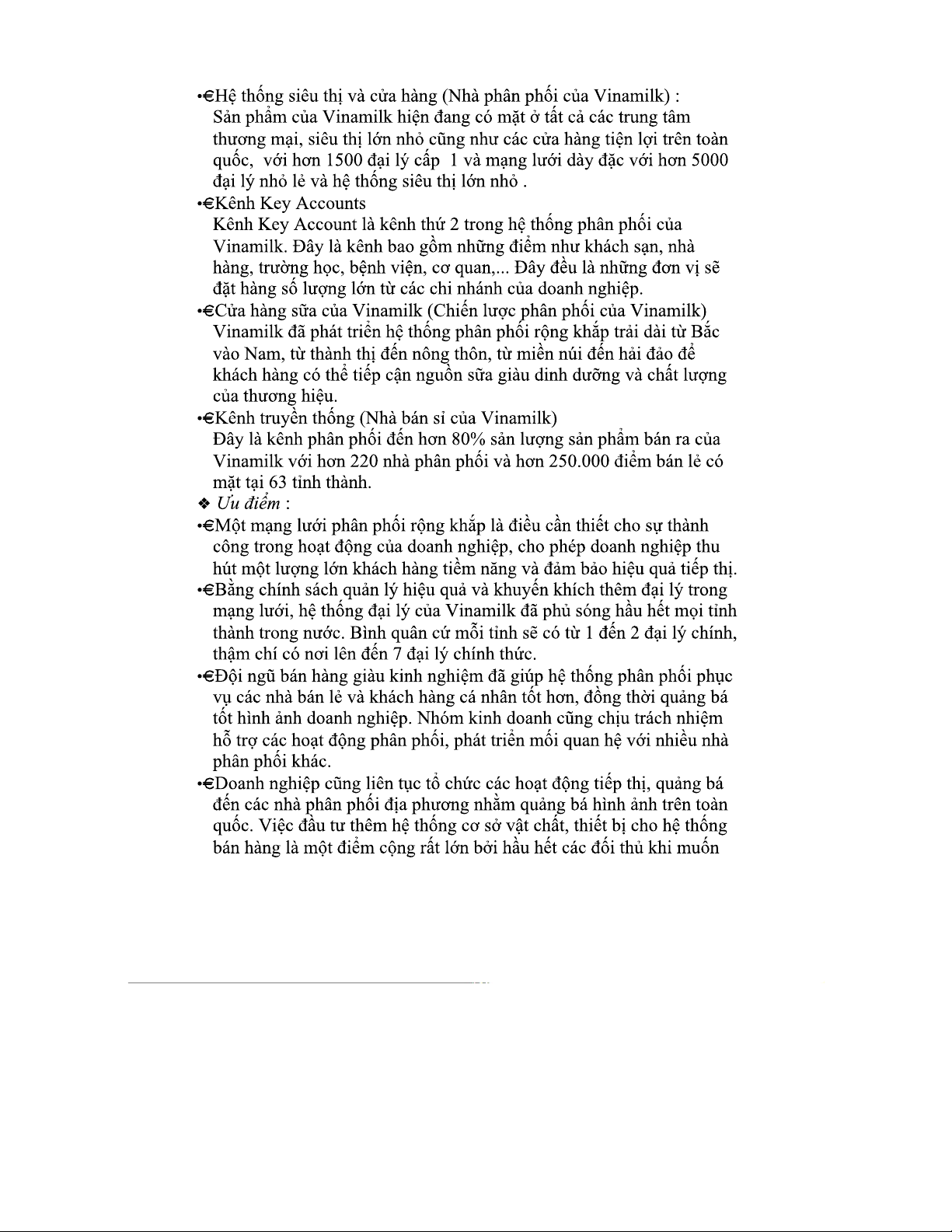 •€Hệ thống siêu thị và cửa hàng (Nhà phân phối của Vinamilk) :
Sản phẩm của Vinamilk hiện đang có mặt ở tất cả các trung tâm thương mại, siêu thị lớn nhỏ cũng như các cửa hàng tiện lợi trên toàn quốc, với hơn 1500 đại lý cấp 1 và mạng lưới dày đặc với hơn 5000 đại lý nhỏ lẻ và hệ thống siêu thị lớn nhỏ .
•€Kênh Key Accounts
Kênh Key Account là kênh thứ 2 trong hệ thống phân phối của Vinamilk. Đây là kênh bao gồm những điểm như khách sạn, nhà hàng, trường học, bệnh viện, cơ quan,... Đây đều là những đơn vị sẽ đặt hàng số lượng lớn từ các chi nhánh của doanh nghiệp.
•€Cửa hàng sữa của Vinamilk (Chiến lược phân phối của Vinamilk)
Vinamilk đã phát triển hệ thống phân phối rộng khắp trải dài từ Bắc vào Nam, từ thành thị đến nông thôn, từ miền núi đến hải đảo để khách hàng có thể tiếp cận nguồn sữa giàu dinh dưỡng và chất lượng của thương hiệu.
•€Kênh truyền thống (Nhà bán sỉ của Vinamilk)
Đây là kênh phân phối đến hơn 80% sản lượng sản phẩm bán ra của Vinamilk với hơn 220 nhà phân phối và hơn 250.000 điểm bán lẻ có mặt tại 63 tỉnh thành.
❖ Ưu điểm :
•€Một mạng lưới phân phối rộng khắp là điều cần thiết cho sự thành công trong hoạt động của doanh nghiệp, cho phép doanh nghiệp thu hút một lượng lớn khách hàng tiềm năng và đảm bảo hiệu quả tiếp thị.
•€Bằng chính sách quản lý hiệu quả và khuyến khích thêm đại lý trong mạng lưới, hệ thống đại lý của Vinamilk đã phủ sóng hầu hết mọi tỉnh thành trong nước. Bình quân cứ mỗi tỉnh sẽ có từ 1 đến 2 đại lý chính, thậm chí có nơi lên đến 7 đại lý chính thức.
•€Đội ngũ bán hàng giàu kinh nghiệm đã giúp hệ thống phân phối phục vụ các nhà bán lẻ và khách hàng cá nhân tốt hơn, đồng thời quảng bá tốt hình ảnh doanh nghiệp. Nhóm kinh doanh cũng chịu trách nhiệm hỗ trợ các hoạt động phân phối, phát triển mối quan hệ với nhiều nhà phân phối khác.
•€Doanh nghiệp cũng liên tục tổ chức các hoạt động tiếp thị, quảng bá đến các nhà phân phối địa phương nhằm quảng bá hình ảnh trên toàn quốc. Việc đầu tư thêm hệ thống cơ sở vật chất, thiết bị cho hệ thống bán hàng là một điểm cộng rất lớn bởi hầu hết các đối thủ khi muốn